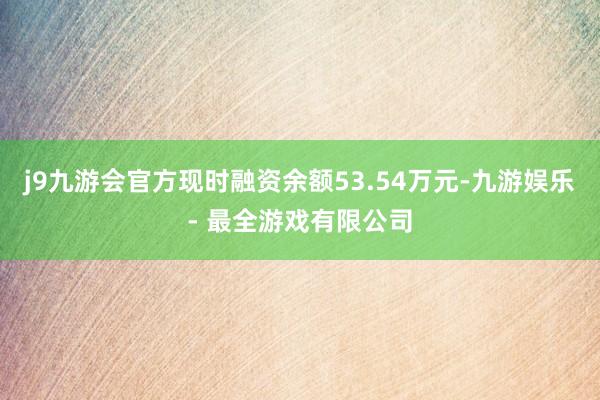 j9九游会官方现时融资余额53.54万元-九游娱乐 - 最全游戏有限公司